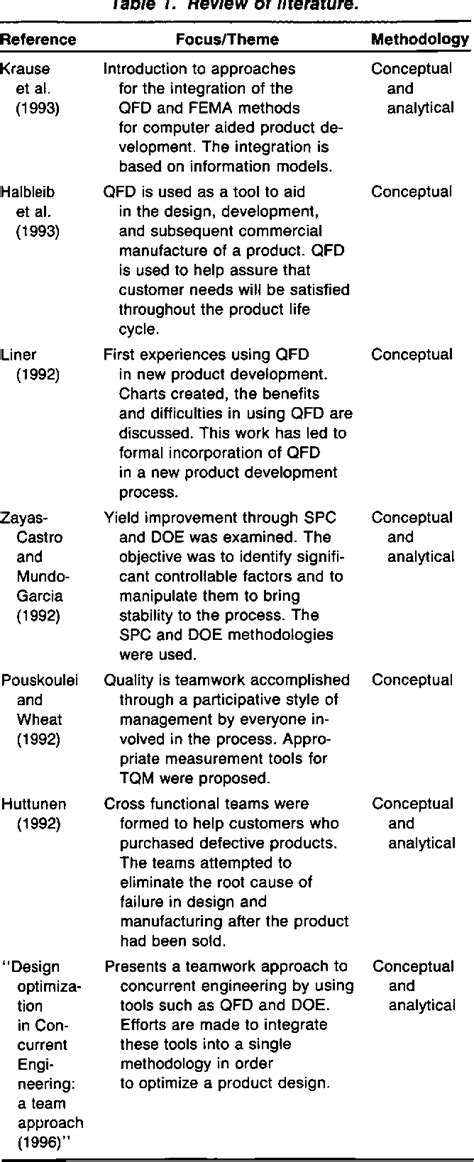 Table 1. Review of literature.

| Reference | Focus/Theme | Methodology |
|---|---|---|
| Krause et al. (1993) | Introduction to approaches for the integration of the QFD and FEMA methods for computer aided product development. The integration is based on information models. | Conceptual and analytical |
| Halbleib et al. (1993) | QFD is used as a tool to aid in the design, development, and subsequent commercial manufacture of a product. QFD is used to help assure that customer needs will be satisfied throughout the product life cycle. | Conceptual |
| Liner (1992) | First experiences using QFD in new product development. Charts created, the benefits and difficulties in using QFD are discussed. This work has led to formal incorporation of QFD in a new product development process. | Conceptual |
| Zayas-Castro and Mundo-Garcia (1992) | Yield improvement through SPC and DOE was examined. The objective was to identify significant controllable factors and to manipulate them to bring stability to the process. The SPC and DOE methodologies were used. | Conceptual and analytical |
| Pouskoulei and Wheat (1992) | Quality is teamwork accomplished through a participative style of management by everyone involved in the process. Appropriate measurement tools for TQM were proposed. | Conceptual |
| Huttunen (1992) | Cross functional teams were formed to help customers who purchased defective products. The teams attempted to eliminate the root cause of failure in design and manufacturing after the product had been sold. | Conceptual and analytical |
| "Design optimization in Concurrent Engineering: a team approach (1996)" | Presents a teamwork approach to concurrent engineering by using tools such as QFD and DOE. Efforts are made to integrate these tools into a single methodology in order to optimize a product design. | Conceptual and analytical |